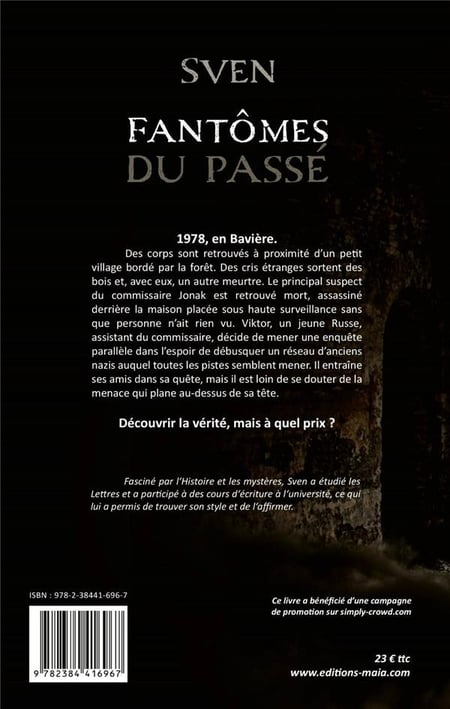 SVEN

FANTÔMES
DU PASSÉ

1978, en Bavière.

Des corps sont retrouvés à proximité d'un petit village bordé par la forêt. Des cris étranges sortent des bois et, avec eux, un autre meurtre. Le principal suspect du commissaire Jonak est retrouvé mort, assassiné derrière la maison placée sous haute surveillance sans que personne n'ait rien vu. Viktor, un jeune Russe, assistant du commissaire, décide de mener une enquête parallèle dans l'espoir de débusquer un réseau d'anciens nazis auquel toutes les pistes semblent mener. Il entraîne ses amis dans sa quête, mais il est loin de se douter de la menace qui plane au-dessus de sa tête.

Découvrir la vérité, mais à quel prix ?

Fasciné par l'Histoire et les mystères, Sven a étudié les Lettres et a participé à des cours d'écriture à l'université, ce qui lui a permis de trouver son style et de l'affirmer.

ISBN : 978-2-38441-696-7

9 782384 416967

Ce livre a bénéficié d'une campagne de promotion sur simply-crowd.com

23 € ttc
www.editions-maia.com